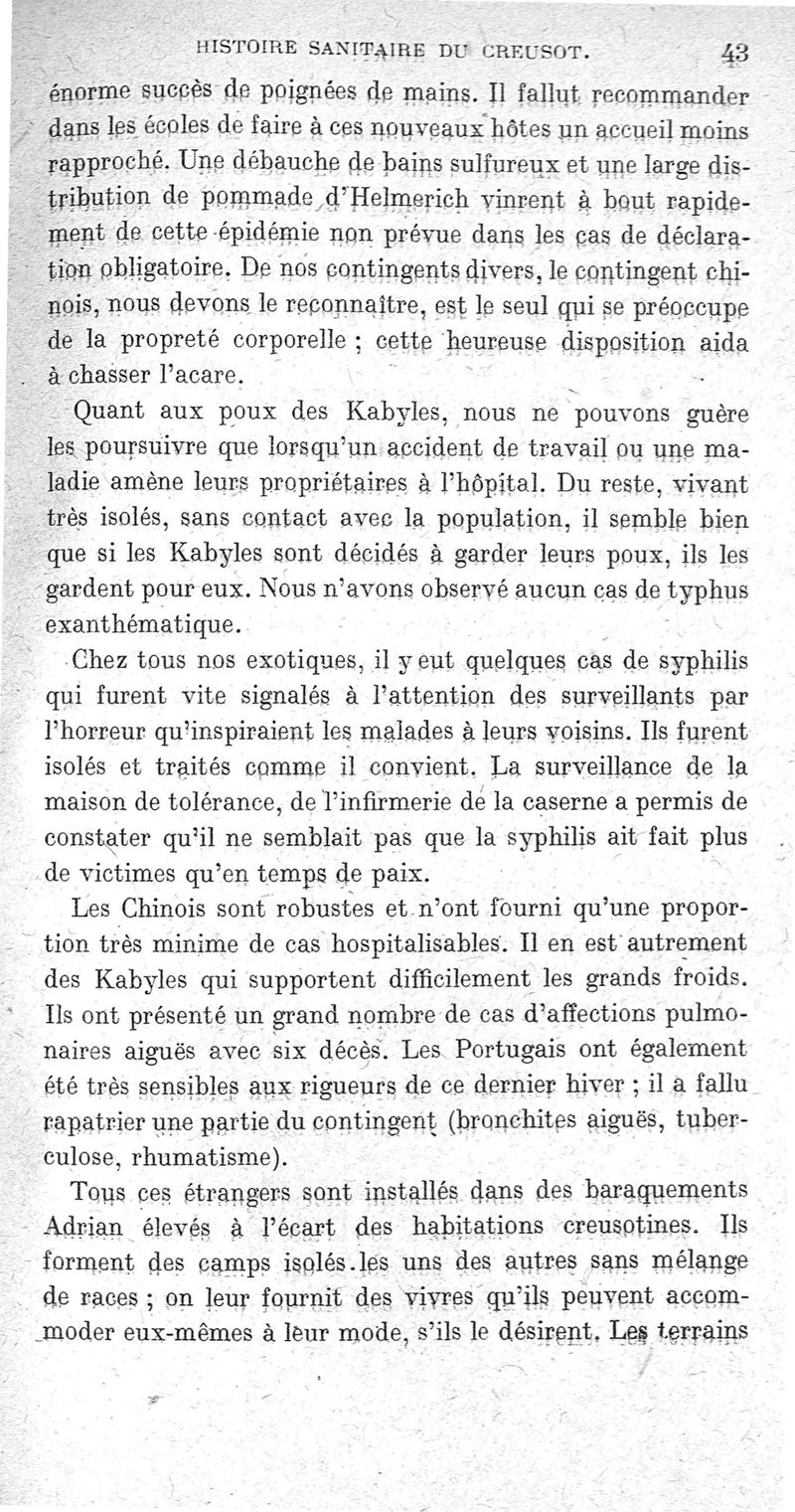 HISTOIRE SANITAIRE DU CREUSOT. 43

énorme succès de poignées de mains. Il fallut recommander dans les écoles de faire à ces nouveaux hôtes un accueil moins rapproché. Une débauche de bains sulfureux et une large distribution de pommade d'Helmerich vinrent à bout rapidement de cette épidémie non prévue dans les cas de déclaration obligatoire. De nos contingents divers, le contingent chinois, nous devons le reconnaître, est le seul qui se préoccupe de la propreté corporelle ; cette heureuse disposition aida à chasser l'acare.

Quant aux poux des Kabyles, nous ne pouvons guère les poursuivre que lorsqu'un accident de travail ou une maladie amène leurs propriétaires à l'hôpital. Du reste, vivant très isolés, sans contact avec la population, il semble bien que si les Kabyles sont décidés à garder leurs poux, ils les gardent pour eux. Nous n'avons observé aucun cas de typhus exanthématique.

Chez tous nos exotiques, il y eut quelques cas de syphilis qui furent vite signalés à l'attention des surveillants par l'horreur qu'inspiraient les malades à leurs voisins. Ils furent isolés et traités comme il convient. La surveillance de la maison de tolérance, de l'infirmerie de la caserne a permis de constater qu'il ne semblait pas que la syphilis ait fait plus de victimes qu'en temps de paix.

Les Chinois sont robustes et n'ont fourni qu'une proportion très minime de cas hospitalisables. Il en est autrement des Kabyles qui supportent difficilement les grands froids. Ils ont présenté un grand nombre de cas d'affections pulmonaires aiguës avec six décès. Les Portugais ont également été très sensibles aux rigueurs de ce dernier hiver ; il a fallu rapatrier une partie du contingent (bronchites aiguës, tuberculose, rhumatisme).

Tous ces étrangers sont installés dans des baraquements Adrian élevés à l'écart des habitations creusotines. Ils forment des camps isolés les uns des autres sans mélange de races ; on leur fournit des vivres qu'ils peuvent accommoder eux-mêmes à leur mode, s'ils le désirent. Les terrains